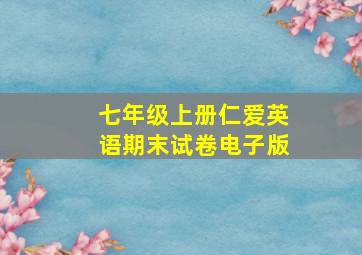 七年级上册仁爱英语期末试卷电子版